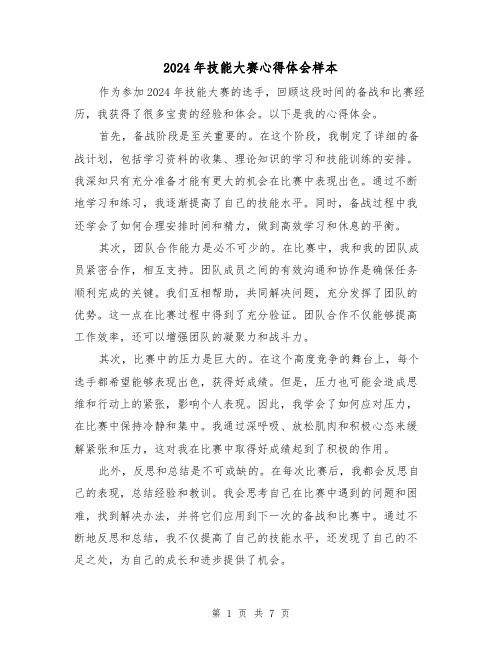 2024年技能大赛心得体会样本

作为参加2024年技能大赛的选手，回顾这段时间的备战和比赛经历，我获得了很多宝贵的经验和体会。以下是我的心得体会。

首先，备战阶段是至关重要的。在这个阶段，我制定了详细的备战计划，包括学习资料的收集、理论知识的学习和技能训练的安排。我深知只有充分准备才能有更大的机会在比赛中表现出色。通过不断地学习和练习，我逐渐提高了自己的技能水平。同时，备战过程中我还学会了如何合理安排时间和精力，做到高效学习和休息的平衡。

其次，团队合作能力是必不可少的。在比赛中，我和我的团队成员紧密合作，相互支持。团队成员之间的有效沟通和协作是确保任务顺利完成的关键。我们互相帮助，共同解决问题，充分发挥了团队的优势。这一点在比赛过程中得到了充分验证。团队合作不仅能够提高工作效率，还可以增强团队的凝聚力和战斗力。

其次，比赛中的压力是巨大的。在这个高度竞争的舞台上，每个选手都希望能够表现出色，获得好成绩。但是，压力也可能会造成思维和行动上的紧张，影响个人表现。因此，我学会了如何应对压力，在比赛中保持冷静和集中。我通过深呼吸、放松肌肉和积极心态来缓解紧张和压力，这对我在比赛中取得好成绩起到了积极的作用。

此外，反思和总结是不可或缺的。在每次比赛后，我都会反思自己的表现，总结经验和教训。我会思考自己在比赛中遇到的问题和困难，找到解决办法，并将它们应用到下一次的备战和比赛中。通过不断地反思和总结，我不仅提高了自己的技能水平，还发现了自己的不足之处，为自己的成长和进步提供了机会。

第 1 页 共 7 页